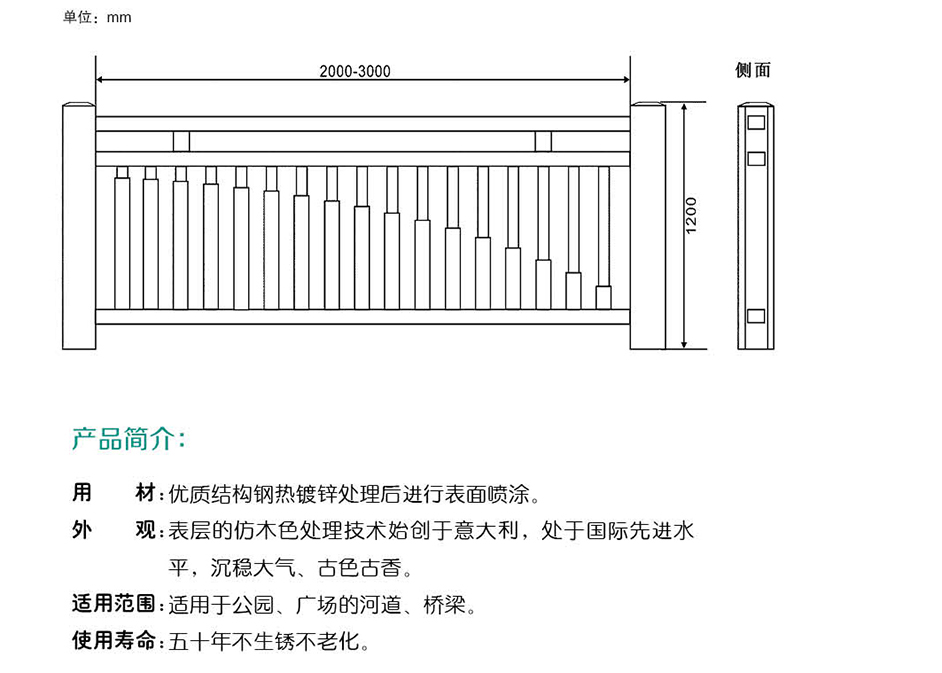 单位：mm

2000-3000

侧面

1200

产品简介：

用　　材：优质结构钢热镀锌处理后进行表面喷涂。

外　　观：表层的仿木色处理技术始创于意大利，处于国际先进水平，沉稳大气、古色古香。

适用范围：适用于公园、广场的河道、桥梁。

使用寿命：五十年不生锈不老化。